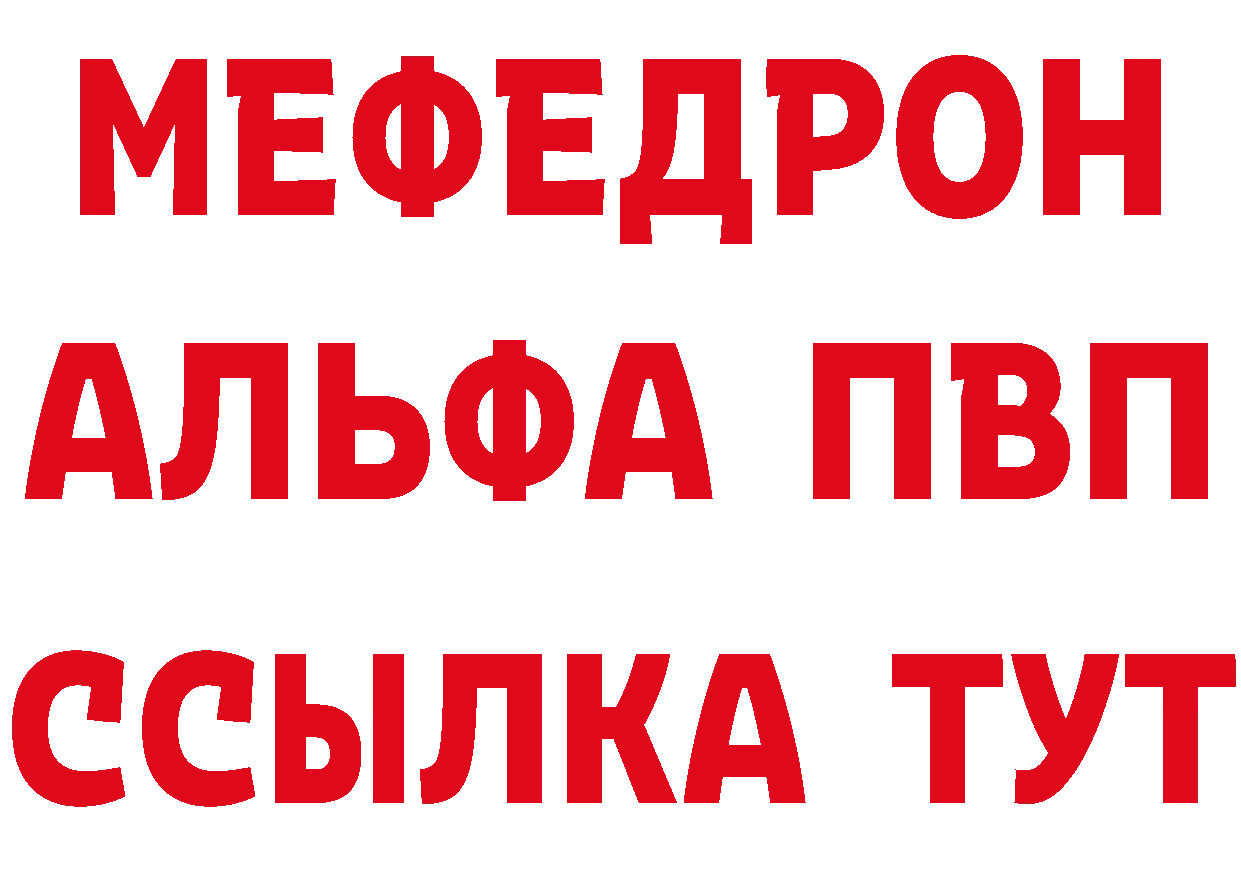 МЕФЕДРОН
АЛЬФА ПВП
ССЫЛКА ТУТ